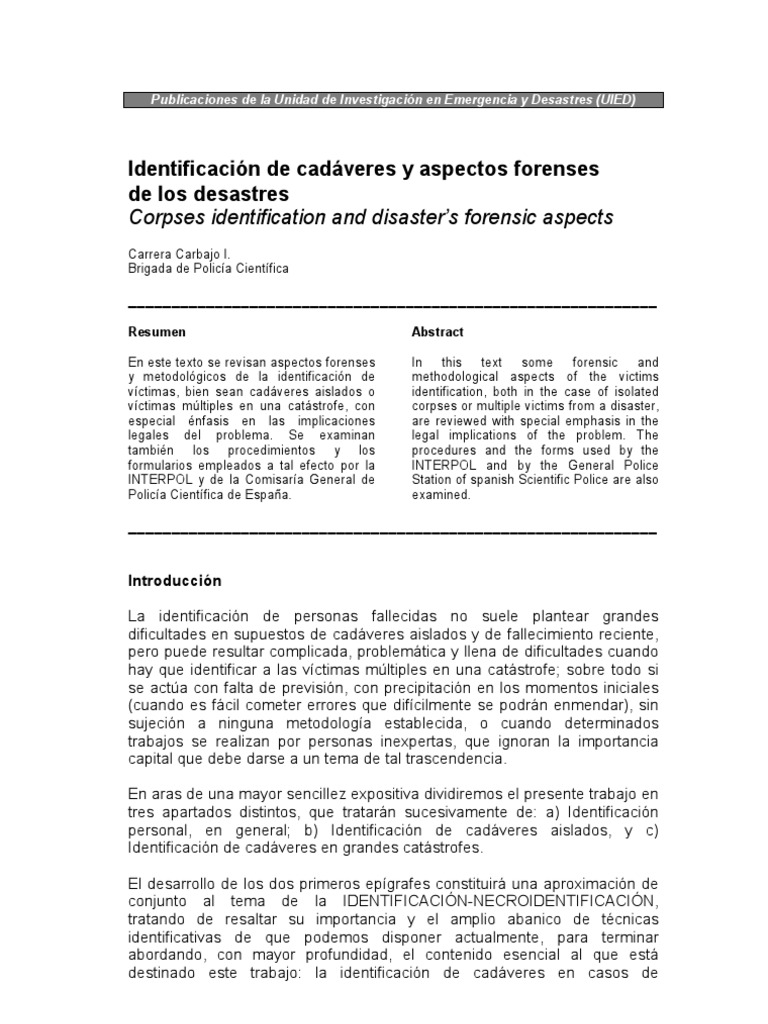 Publicaciones de la Unidad de Investigación en Emergencia y Desastres (UIED)

Identificación de cadáveres y aspectos forenses de los desastres
Corpses identification and disaster's forensic aspects

Carrera Carbajo I.
Brigada de Policía Científica

Resumen

En este texto se revisan aspectos forenses y metodológicos de la identificación de víctimas, bien sean cadáveres aislados o víctimas múltiples en una catástrofe, con especial énfasis en las implicaciones legales del problema. Se examinan también los procedimientos y los formularios empleados a tal efecto por la INTERPOL y de la Comisaría General de Policía Científica de España.

Abstract

In this text some forensic and methodological aspects of the victims identification, both in the case of isolated corpses or multiple victims from a disaster, are reviewed with special emphasis in the legal implications of the problem. The procedures and the forms used by the INTERPOL and by the General Police Station of spanish Scientific Police are also examined.

Introducción

La identificación de personas fallecidas no suele plantear grandes dificultades en supuestos de cadáveres aislados y de fallecimiento reciente, pero puede resultar complicada, problemática y llena de dificultades cuando hay que identificar a las víctimas múltiples en una catástrofe; sobre todo si se actúa con falta de previsión, con precipitación en los momentos iniciales (cuando es fácil cometer errores que difícilmente se podrán enmendar), sin sujeción a ninguna metodología establecida, o cuando determinados trabajos se realizan por personas inexpertas, que ignoran la importancia capital que debe darse a un tema de tal trascendencia.

En aras de una mayor sencillez expositiva dividiremos el presente trabajo en tres apartados distintos, que tratarán sucesivamente de: a) Identificación personal, en general; b) Identificación de cadáveres aislados, y c) Identificación de cadáveres en grandes catástrofes.

El desarrollo de los dos primeros epígrafes constituirá una aproximación de conjunto al tema de la IDENTIFICACIÓN-NECROIDENTIFICACIÓN, tratando de resaltar su importancia y el amplio abanico de técnicas identificativas de que podemos disponer actualmente, para terminar abordando, con mayor profundidad, el contenido esencial al que está destinado este trabajo: la identificación de cadáveres en casos de